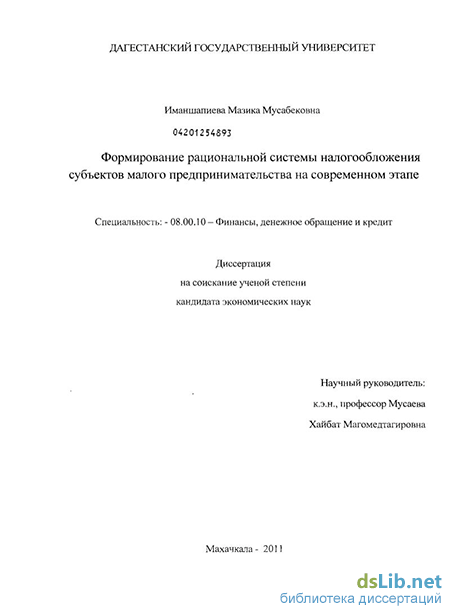 ДАГЕСТАНСКИЙ ГОСУДАРСТВЕННЫЙ УНИВЕРСИТЕТ

Иманшапиева Мазика Мусабековна

04201254893

Формирование рациональной системы налогообложения субъектов малого предпринимательства на современном этапе

Специальность: - 08.00.10 – Финансы, денежное обращение и кредит

Диссертация
на соискание ученой степени
кандидата экономических наук

Научный руководитель:
к.э.н., профессор Мусаева
Хайбат Магомедтагировна

Махачкала - 2011

dsLib.net
библиотека диссертаций